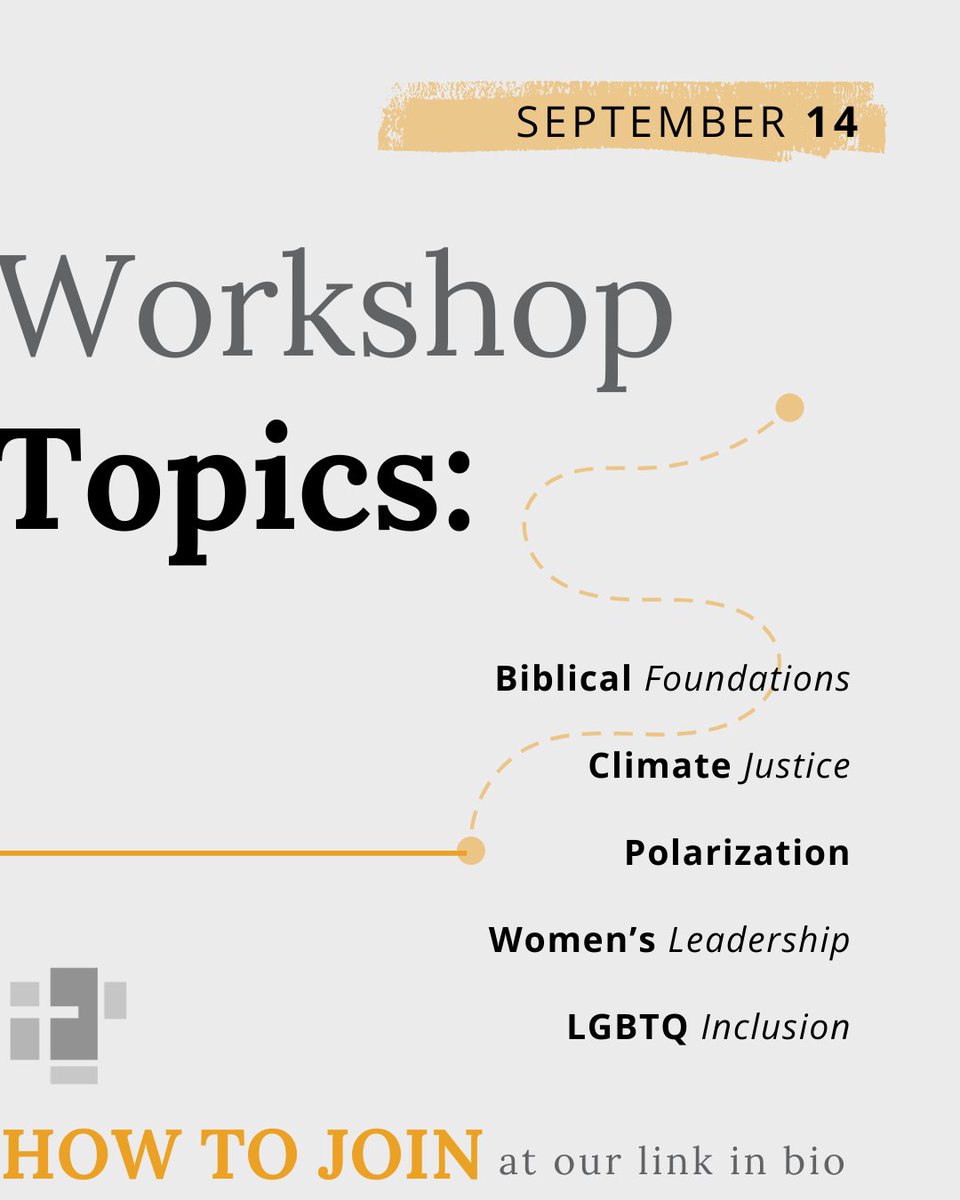 SEPTEMBER 14

Workshop Topics:

Biblical Foundations

Climate Justice

Polarization

Women's Leadership

LGBTQ Inclusion

HOW TO JOIN at our link in bio